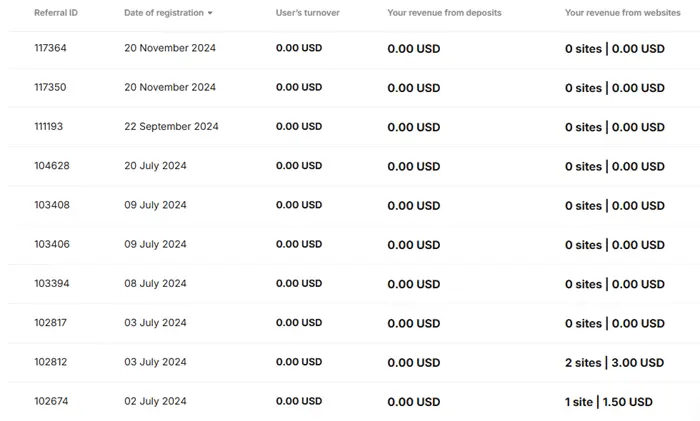 | Referral ID | Date of registration | User's turnover | Your revenue from deposits | Your revenue from websites |
|---|---|---|---|---|
| 117364 | 20 November 2024 | 0.00 USD | 0.00 USD | 0 sites \| 0.00 USD |
| 117350 | 20 November 2024 | 0.00 USD | 0.00 USD | 0 sites \| 0.00 USD |
| 111193 | 22 September 2024 | 0.00 USD | 0.00 USD | 0 sites \| 0.00 USD |
| 104628 | 20 July 2024 | 0.00 USD | 0.00 USD | 0 sites \| 0.00 USD |
| 103408 | 09 July 2024 | 0.00 USD | 0.00 USD | 0 sites \| 0.00 USD |
| 103406 | 09 July 2024 | 0.00 USD | 0.00 USD | 0 sites \| 0.00 USD |
| 103394 | 08 July 2024 | 0.00 USD | 0.00 USD | 0 sites \| 0.00 USD |
| 102817 | 03 July 2024 | 0.00 USD | 0.00 USD | 0 sites \| 0.00 USD |
| 102812 | 03 July 2024 | 0.00 USD | 0.00 USD | 2 sites \| 3.00 USD |
| 102674 | 02 July 2024 | 0.00 USD | 0.00 USD | 1 site \| 1.50 USD |